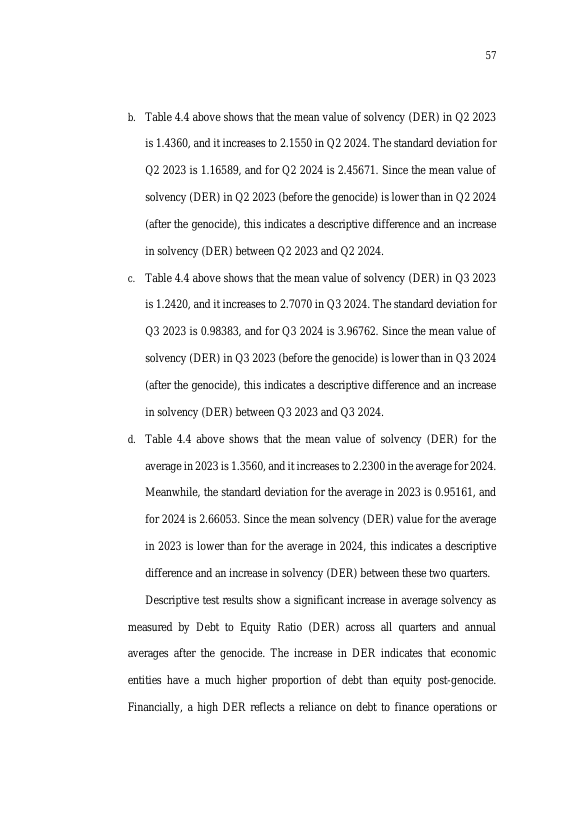 57

b. Table 4.4 above shows that the mean value of solvency (DER) in Q2 2023 is 1.4360, and it increases to 2.1550 in Q2 2024. The standard deviation for Q2 2023 is 1.16589, and for Q2 2024 is 2.45671. Since the mean value of solvency (DER) in Q2 2023 (before the genocide) is lower than in Q2 2024 (after the genocide), this indicates a descriptive difference and an increase in solvency (DER) between Q2 2023 and Q2 2024.

c. Table 4.4 above shows that the mean value of solvency (DER) in Q3 2023 is 1.2420, and it increases to 2.7070 in Q3 2024. The standard deviation for Q3 2023 is 0.98383, and for Q3 2024 is 3.96762. Since the mean value of solvency (DER) in Q3 2023 (before the genocide) is lower than in Q3 2024 (after the genocide), this indicates a descriptive difference and an increase in solvency (DER) between Q3 2023 and Q3 2024.

d. Table 4.4 above shows that the mean value of solvency (DER) for the average in 2023 is 1.3560, and it increases to 2.2300 in the average for 2024. Meanwhile, the standard deviation for the average in 2023 is 0.95161, and for 2024 is 2.66053. Since the mean solvency (DER) value for the average in 2023 is lower than for the average in 2024, this indicates a descriptive difference and an increase in solvency (DER) between these two quarters.

Descriptive test results show a significant increase in average solvency as measured by Debt to Equity Ratio (DER) across all quarters and annual averages after the genocide. The increase in DER indicates that economic entities have a much higher proportion of debt than equity post-genocide. Financially, a high DER reflects a reliance on debt to finance operations or